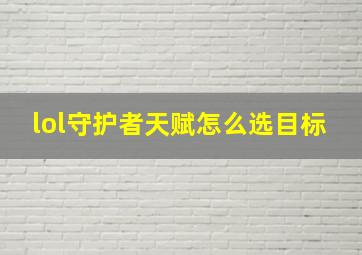 lol守护者天赋怎么选目标